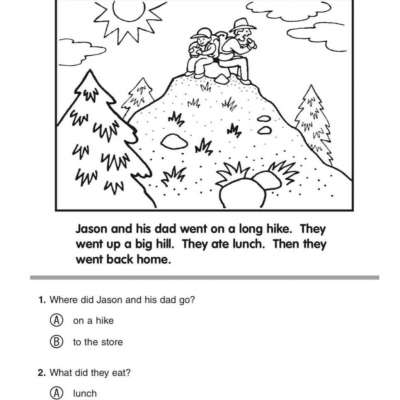 Jason and his dad went on a long hike. They went up a big hill. They ate lunch. Then they went back home.

1. Where did Jason and his dad go?

Ⓐ on a hike

Ⓑ to the store

2. What did they eat?

Ⓐ lunch